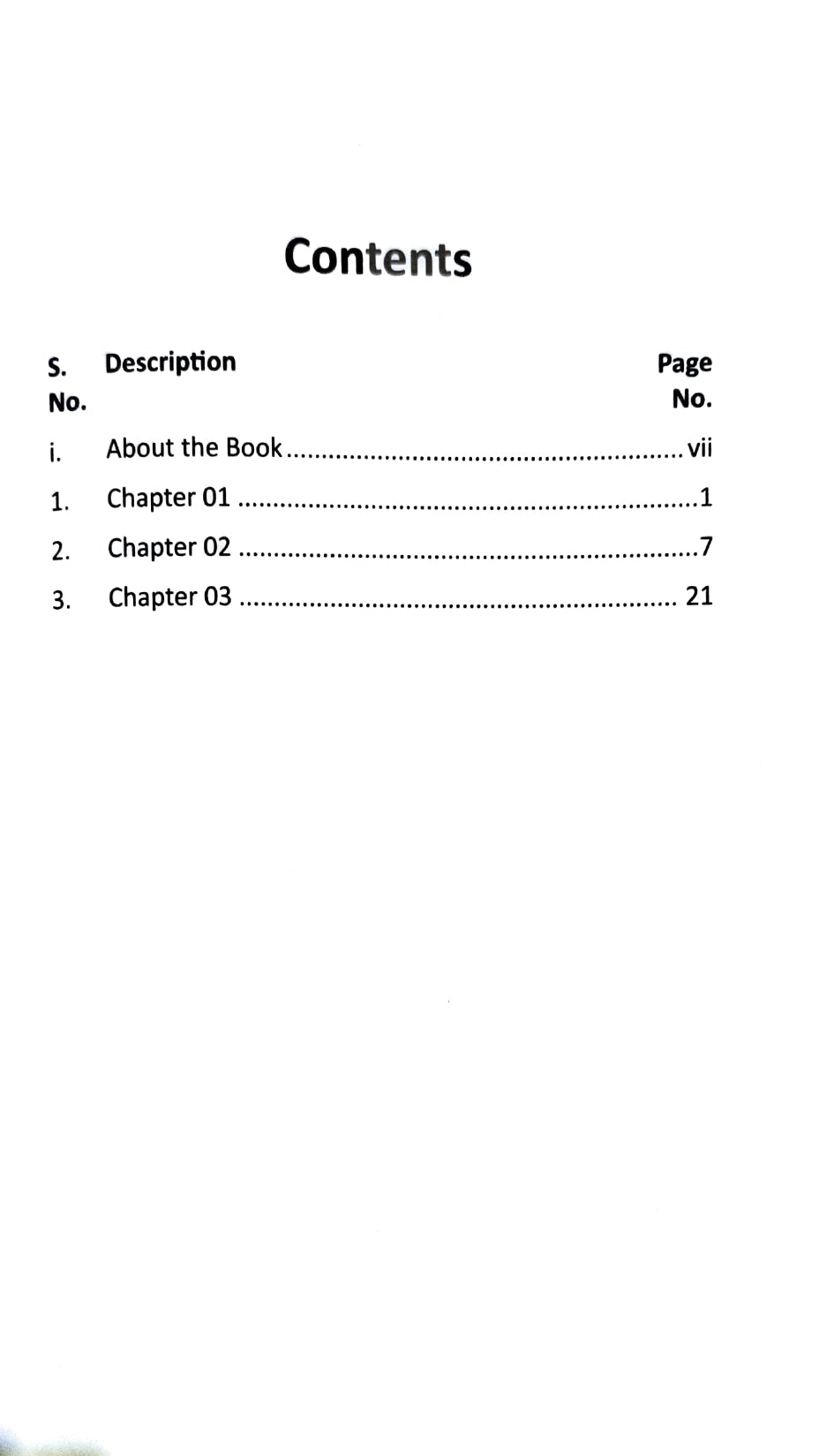 Contents

S. No. Description Page No.

i. About the Book vii

1. Chapter 01 1

2. Chapter 02 7

3. Chapter 03 21